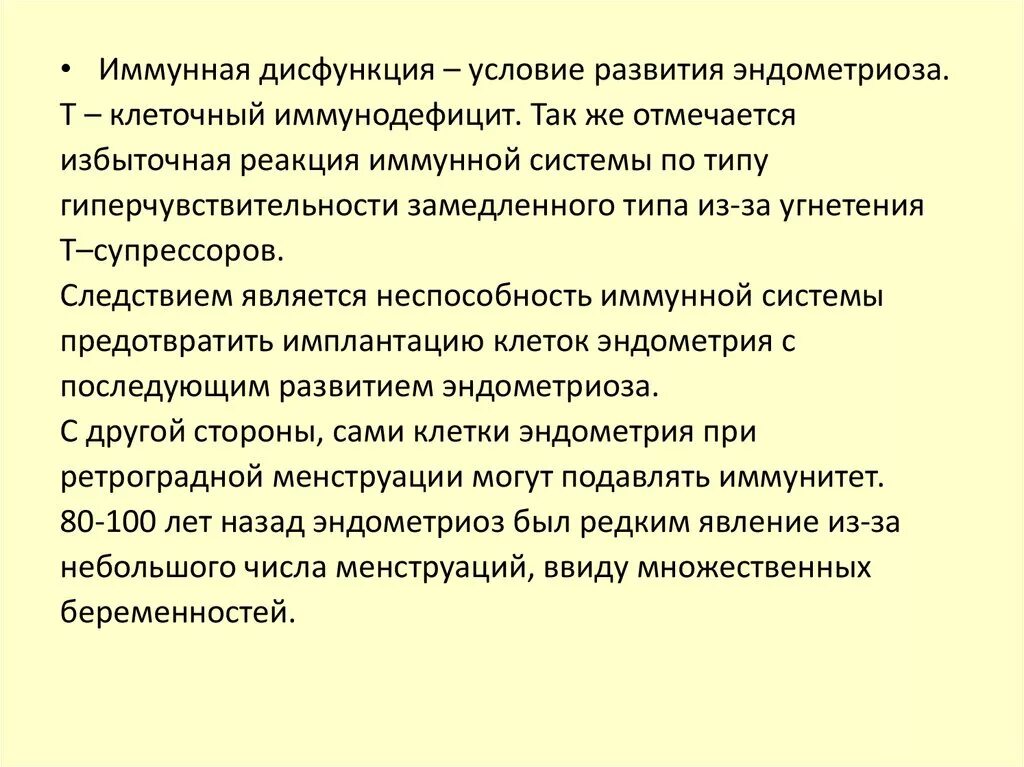 • Иммунная дисфункция – условие развития эндометриоза. Т – клеточный иммунодефицит. Так же отмечается избыточная реакция иммунной системы по типу гиперчувствительности замедленного типа из-за угнетения Т–супрессоров.
Следствием является неспособность иммунной системы предотвратить имплантацию клеток эндометрия с последующим развитием эндометриоза.
С другой стороны, сами клетки эндометрия при ретроградной менструации могут подавлять иммунитет.
80-100 лет назад эндометриоз был редким явление из-за небольшого числа менструаций, ввиду множественных беременностей.